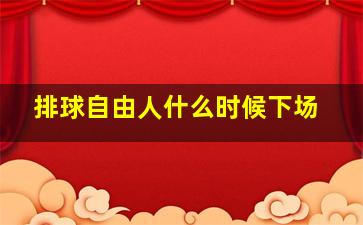 排球自由人什么时候下场